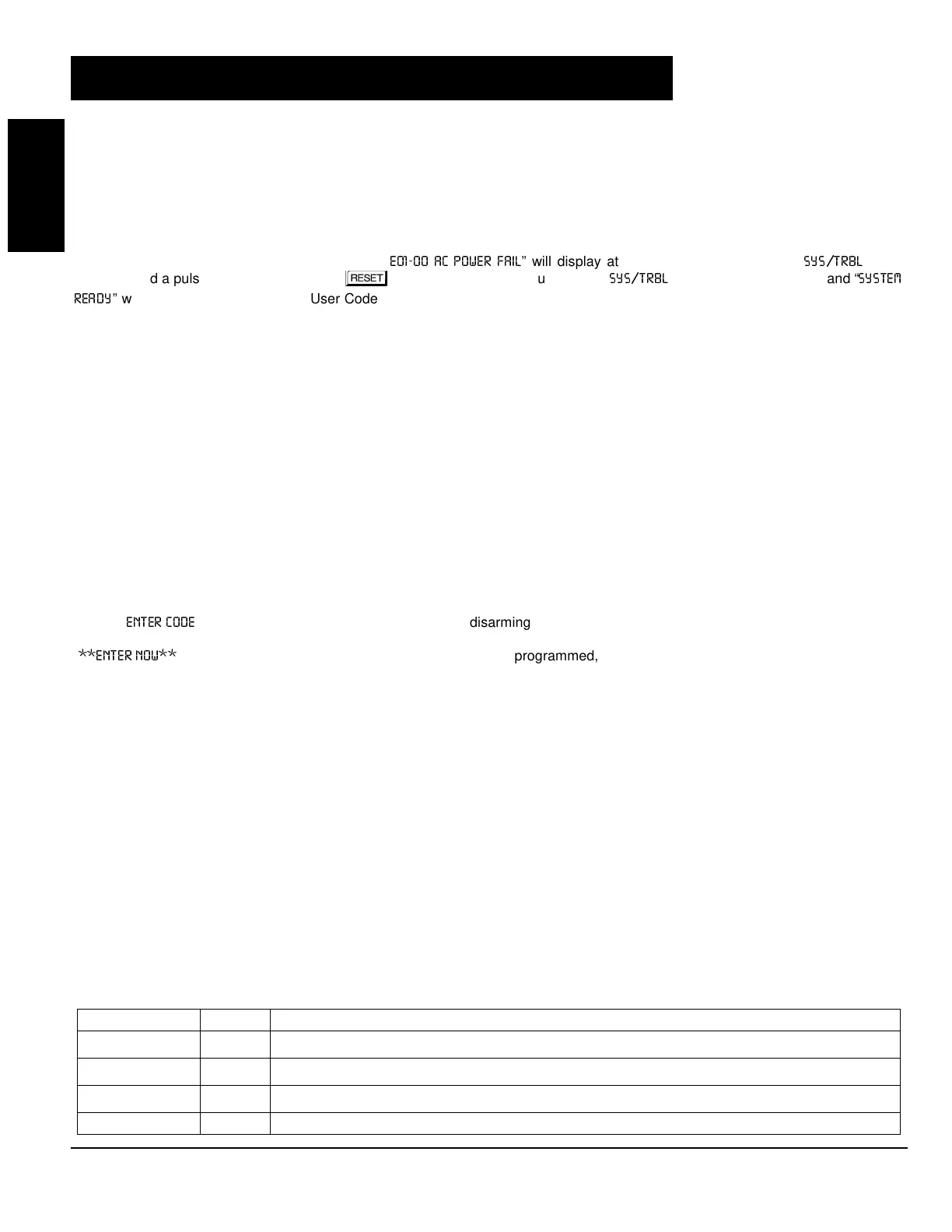 E01-00 AC POWER FAIL" will display at SYS/TRBL d a puls RESET u SYS/TRBL and "SYSTEM READY" w User Code

ENTER CODE disarming

**ENTER NOW** programmed,